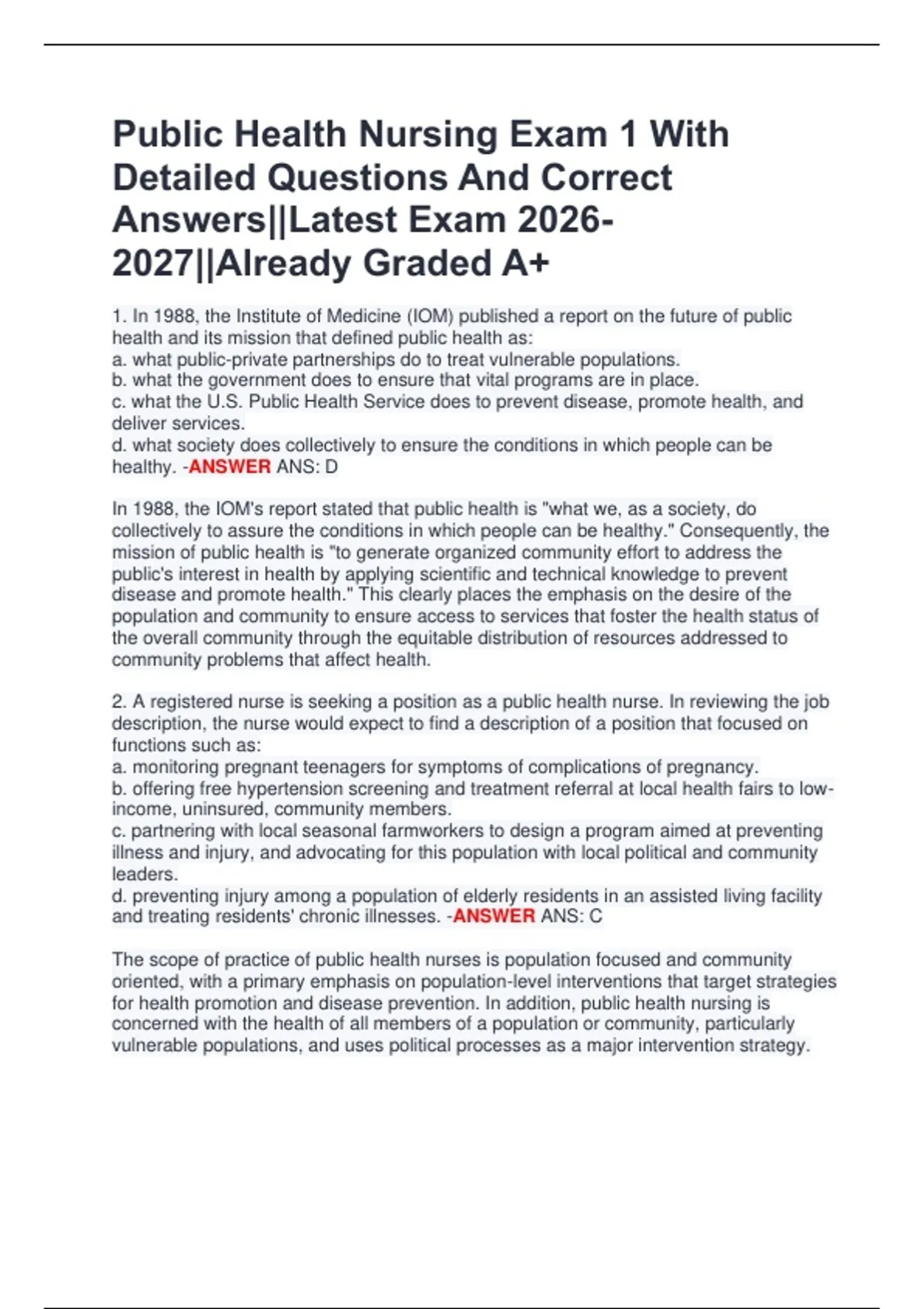 Public Health Nursing Exam 1 With Detailed Questions And Correct Answers||Latest Exam 2026-2027||Already Graded A+

1. In 1988, the Institute of Medicine (IOM) published a report on the future of public health and its mission that defined public health as:
a. what public-private partnerships do to treat vulnerable populations.
b. what the government does to ensure that vital programs are in place.
c. what the U.S. Public Health Service does to prevent disease, promote health, and deliver services.
d. what society does collectively to ensure the conditions in which people can be healthy. -ANSWER ANS: D

In 1988, the IOM's report stated that public health is "what we, as a society, do collectively to assure the conditions in which people can be healthy." Consequently, the mission of public health is "to generate organized community effort to address the public's interest in health by applying scientific and technical knowledge to prevent disease and promote health." This clearly places the emphasis on the desire of the population and community to ensure access to services that foster the health status of the overall community through the equitable distribution of resources addressed to community problems that affect health.

2. A registered nurse is seeking a position as a public health nurse. In reviewing the job description, the nurse would expect to find a description of a position that focused on functions such as:
a. monitoring pregnant teenagers for symptoms of complications of pregnancy.
b. offering free hypertension screening and treatment referral at local health fairs to low-income, uninsured, community members.
c. partnering with local seasonal farmworkers to design a program aimed at preventing illness and injury, and advocating for this population with local political and community leaders.
d. preventing injury among a population of elderly residents in an assisted living facility and treating residents' chronic illnesses. -ANSWER ANS: C

The scope of practice of public health nurses is population focused and community oriented, with a primary emphasis on population-level interventions that target strategies for health promotion and disease prevention. In addition, public health nursing is concerned with the health of all members of a population or community, particularly vulnerable populations, and uses political processes as a major intervention strategy.